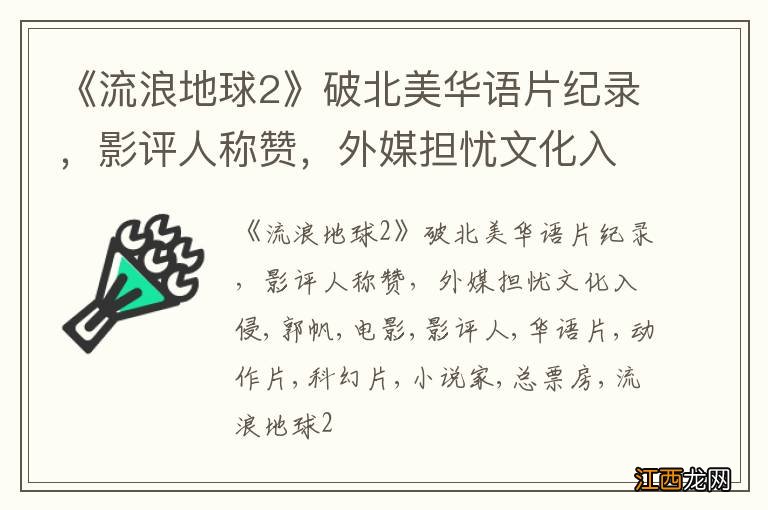 《流浪地球2》破北美华语片纪录，影评人称赞，外媒担忧文化入

《流浪地球2》破北美华语片纪录，影评人称赞，外媒担忧文化入侵，郭帆，电影，影评人，华语片，动作片，科幻片，小说家，总票房，流浪地球2

江西龙网